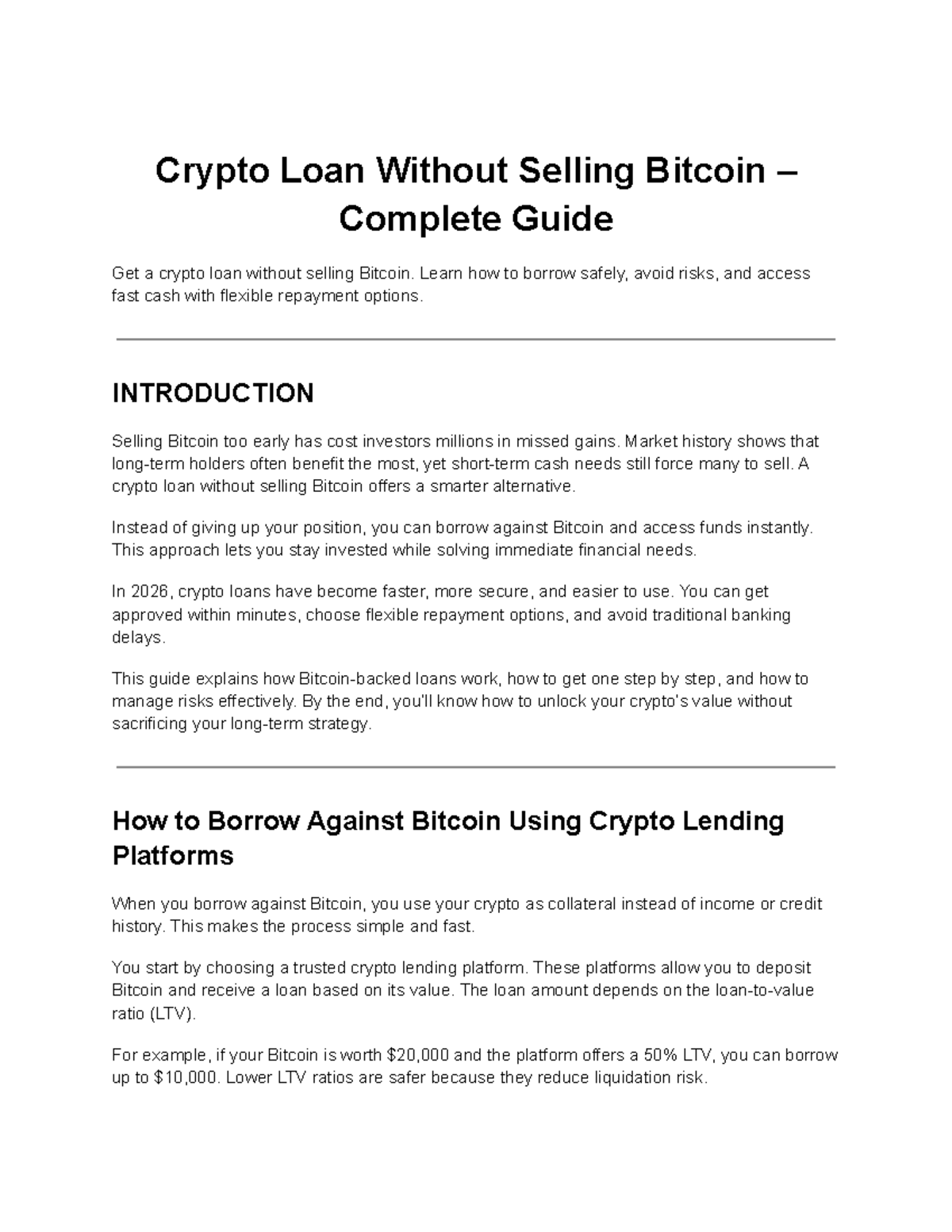 Crypto Loan Without Selling Bitcoin – Complete Guide

Get a crypto loan without selling Bitcoin. Learn how to borrow safely, avoid risks, and access fast cash with flexible repayment options.

INTRODUCTION

Selling Bitcoin too early has cost investors millions in missed gains. Market history shows that long-term holders often benefit the most, yet short-term cash needs still force many to sell. A crypto loan without selling Bitcoin offers a smarter alternative.

Instead of giving up your position, you can borrow against Bitcoin and access funds instantly. This approach lets you stay invested while solving immediate financial needs.

In 2026, crypto loans have become faster, more secure, and easier to use. You can get approved within minutes, choose flexible repayment options, and avoid traditional banking delays.

This guide explains how Bitcoin-backed loans work, how to get one step by step, and how to manage risks effectively. By the end, you'll know how to unlock your crypto's value without sacrificing your long-term strategy.

How to Borrow Against Bitcoin Using Crypto Lending Platforms

When you borrow against Bitcoin, you use your crypto as collateral instead of income or credit history. This makes the process simple and fast.

You start by choosing a trusted crypto lending platform. These platforms allow you to deposit Bitcoin and receive a loan based on its value. The loan amount depends on the loan-to-value ratio (LTV).

For example, if your Bitcoin is worth $20,000 and the platform offers a 50% LTV, you can borrow up to $10,000. Lower LTV ratios are safer because they reduce liquidation risk.